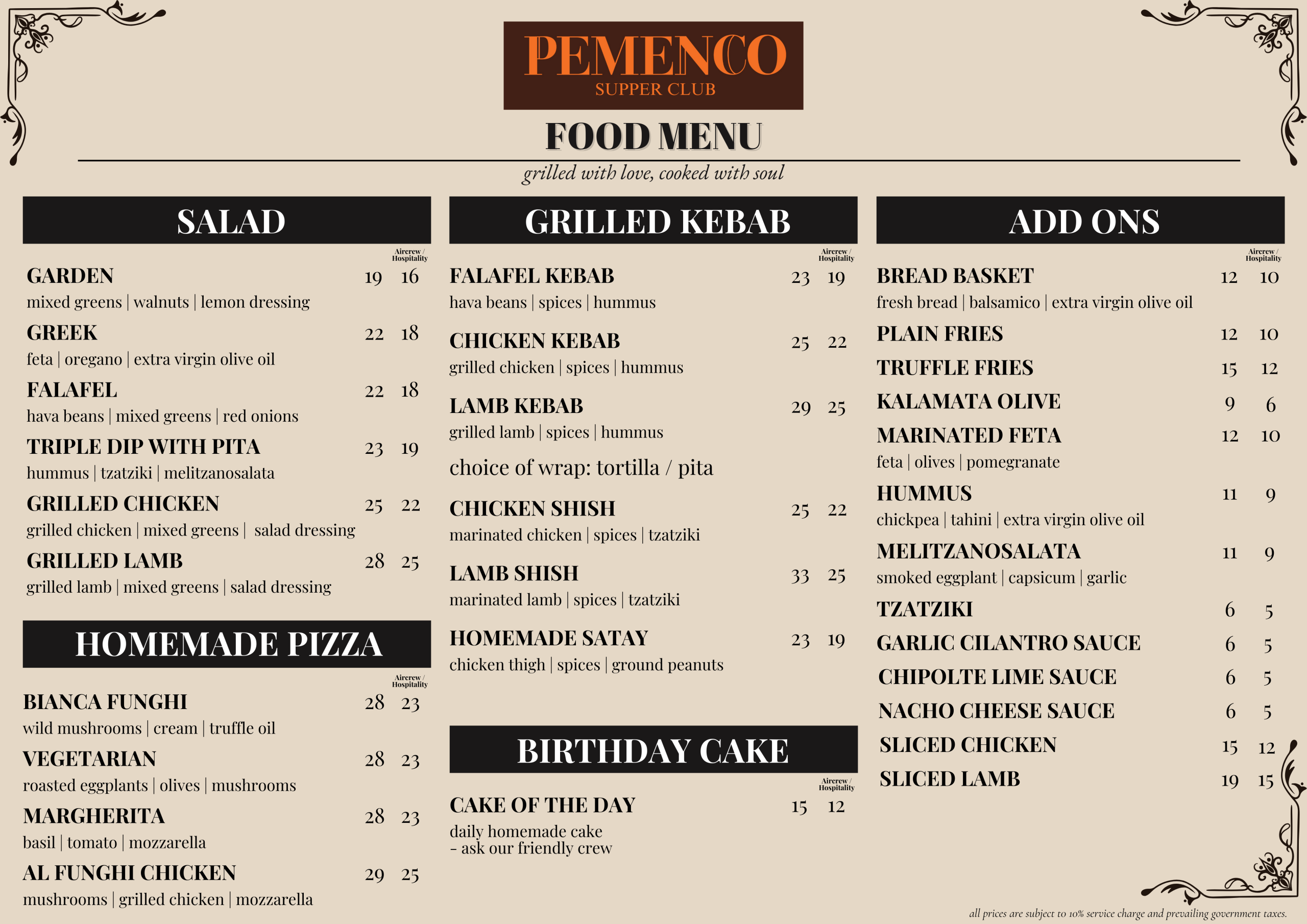 PEMENCO
SUPPER CLUB

FOOD MENU

grilled with love, cooked with soul

SALAD

Aircrew / Hospitality

GARDEN 19 16
mixed greens | walnuts | lemon dressing

GREEK 22 18
feta | oregano | extra virgin olive oil

FALAFEL 22 18
hava beans | mixed greens | red onions

TRIPLE DIP WITH PITA 23 19
hummus | tzatziki | melitzanosalata

GRILLED CHICKEN 25 22
grilled chicken | mixed greens | salad dressing

GRILLED LAMB 28 25
grilled lamb | mixed greens | salad dressing

HOMEMADE PIZZA

Aircrew / Hospitality

BIANCA FUNGHI 28 23
wild mushrooms | cream | truffle oil

VEGETARIAN 28 23
roasted eggplants | olives | mushrooms

MARGHERITA 28 23
basil | tomato | mozzarella

AL FUNGHI CHICKEN 29 25
mushrooms | grilled chicken | mozzarella

GRILLED KEBAB

Aircrew / Hospitality

FALAFEL KEBAB 23 19
hava beans | spices | hummus

CHICKEN KEBAB 25 22
grilled chicken | spices | hummus

LAMB KEBAB 29 25
grilled lamb | spices | hummus

choice of wrap: tortilla / pita

CHICKEN SHISH 25 22
marinated chicken | spices | tzatziki

LAMB SHISH 33 25
marinated lamb | spices | tzatziki

HOMEMADE SATAY 23 19
chicken thigh | spices | ground peanuts

BIRTHDAY CAKE

Aircrew / Hospitality

CAKE OF THE DAY 15 12
daily homemade cake
- ask our friendly crew

ADD ONS

Aircrew / Hospitality

BREAD BASKET 12 10
fresh bread | balsamico | extra virgin olive oil

PLAIN FRIES 12 10

TRUFFLE FRIES 15 12

KALAMATA OLIVE 9 6

MARINATED FETA 12 10
feta | olives | pomegranate

HUMMUS 11 9
chickpea | tahini | extra virgin olive oil

MELITZANOSALATA 11 9
smoked eggplant | capsicum | garlic

TZATZIKI 6 5

GARLIC CILANTRO SAUCE 6 5

CHIPOLTE LIME SAUCE 6 5

NACHO CHEESE SAUCE 6 5

SLICED CHICKEN 15 12

SLICED LAMB 19 15

all prices are subject to 10% service charge and prevailing government taxes.